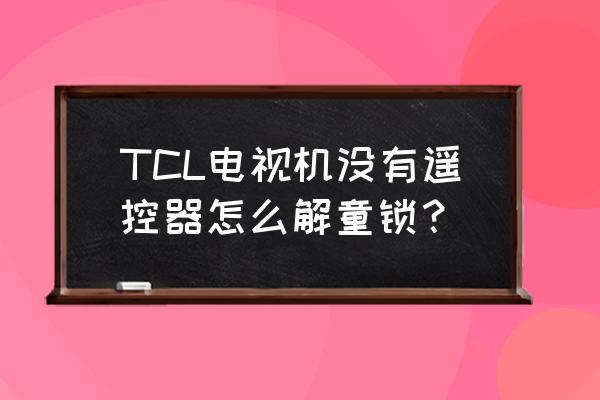 TCL电视机没有遥控器怎么解童锁？